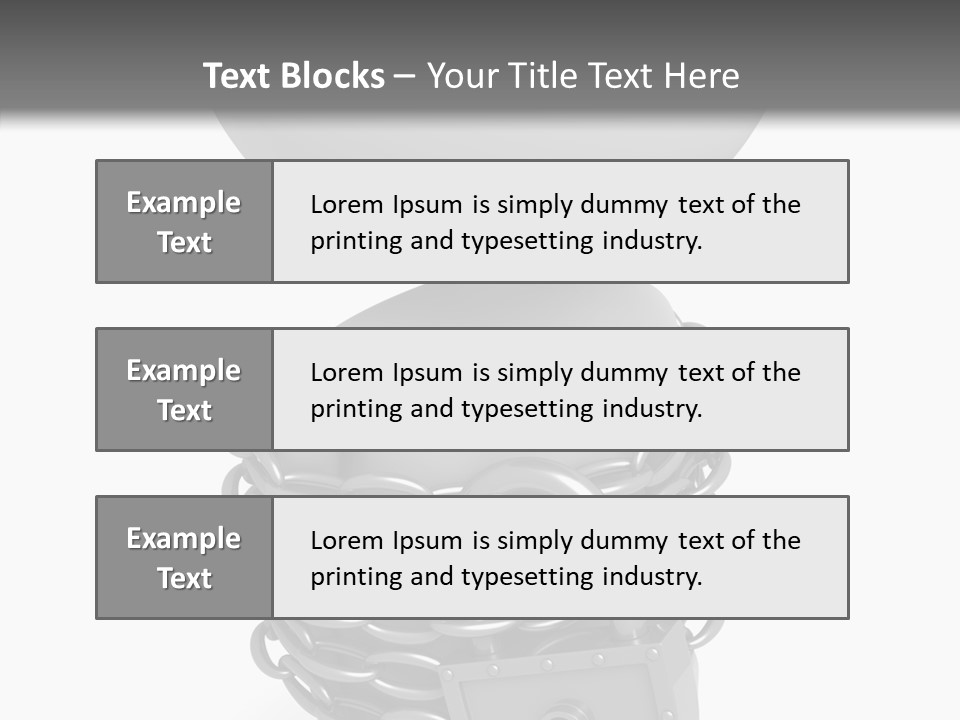 Text Blocks – Your Title Text Here

Example Text

Lorem Ipsum is simply dummy text of the printing and typesetting industry.

Example Text

Lorem Ipsum is simply dummy text of the printing and typesetting industry.

Example Text

Lorem Ipsum is simply dummy text of the printing and typesetting industry.